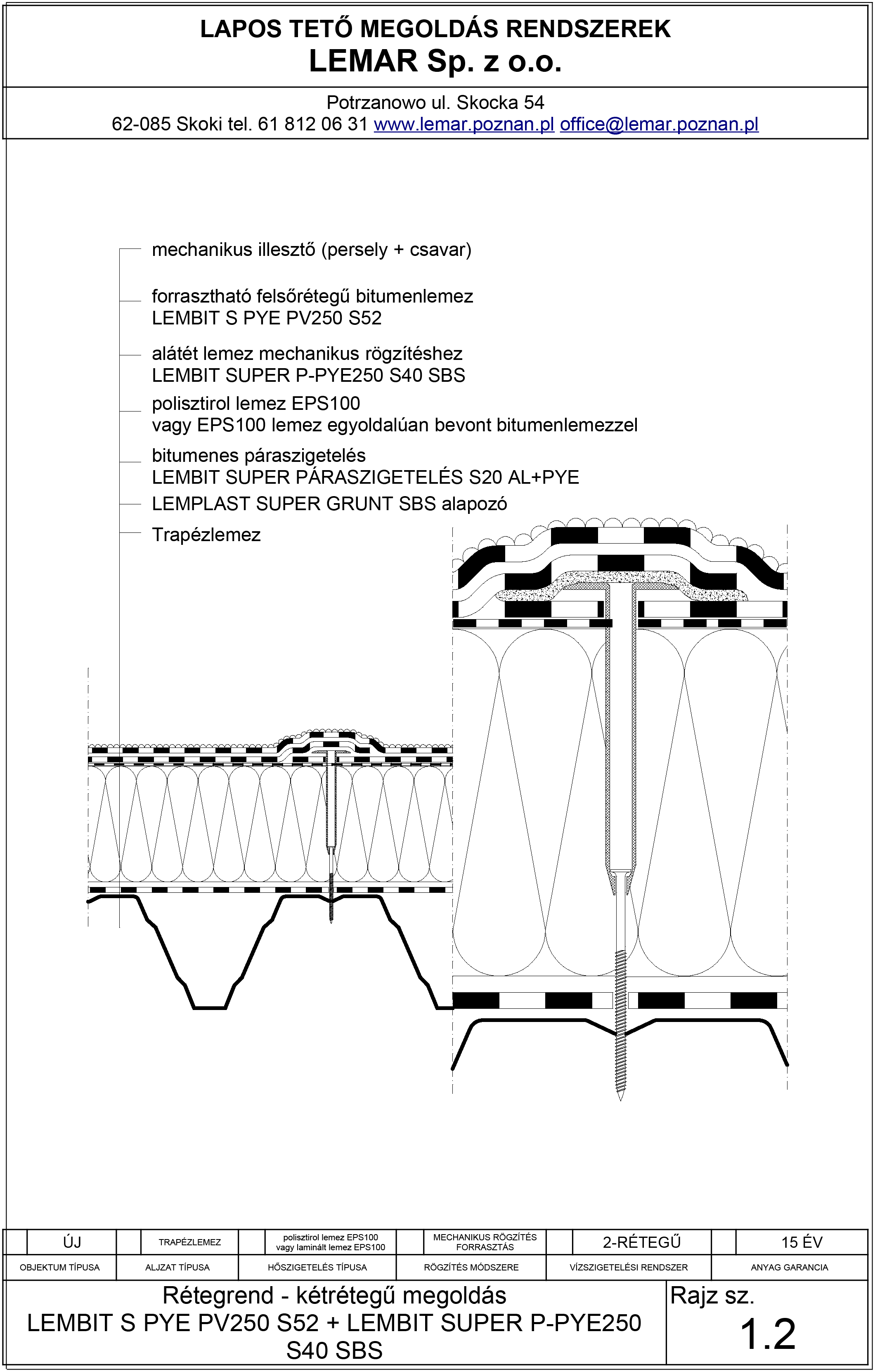 LAPOS TETŐ MEGOLDÁS RENDSZEREK
LEMAR Sp. z o.o.

Potrzanowo ul. Skocka 54
62-085 Skoki tel. 61 812 06 31 www.lemar.poznan.pl office@lemar.poznan.pl

mechanikus illesztő (persely + csavar)

forrasztható felsőrétegű bitumenlemez
LEMBIT S PYE PV250 S52

alátét lemez mechanikus rögzítéshez
LEMBIT SUPER P-PYE250 S40 SBS

polisztirol lemez EPS100
vagy EPS100 lemez egyoldalúan bevont bitumenlemezzel

bitumenes páraszigetelés
LEMBIT SUPER PÁRASZIGETELÉS S20 AL+PYE

LEMPLAST SUPER GRUNT SBS alapozó

Trapézlemez

| ÚJ | TRAPÉZLEMEZ | polisztirol lemez EPS100 vagy laminált lemez EPS100 | MECHANIKUS RÖGZÍTÉS FORRASZTÁS | 2-RÉTEGŰ | 15 ÉV |
|---|---|---|---|---|---|
| OBJEKTUM TÍPUSA | ALJZAT TÍPUSA | HŐSZIGETELÉS TÍPUSA | RÖGZÍTÉS MÓDSZERE | VÍZSZIGETELÉSI RENDSZER | ANYAG GARANCIA |

Rétegrend - kétrétegű megoldás
LEMBIT S PYE PV250 S52 + LEMBIT SUPER P-PYE250 S40 SBS

Rajz sz.
1.2